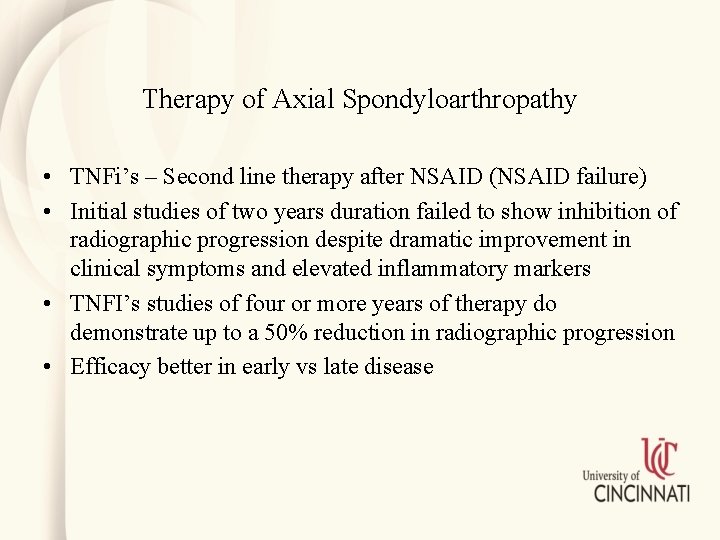 Therapy of Axial Spondyloarthropathy

• TNFi's – Second line therapy after NSAID (NSAID failure)
• Initial studies of two years duration failed to show inhibition of radiographic progression despite dramatic improvement in clinical symptoms and elevated inflammatory markers
• TNFI's studies of four or more years of therapy do demonstrate up to a 50% reduction in radiographic progression
• Efficacy better in early vs late disease

UC
University of
CINCINNATI